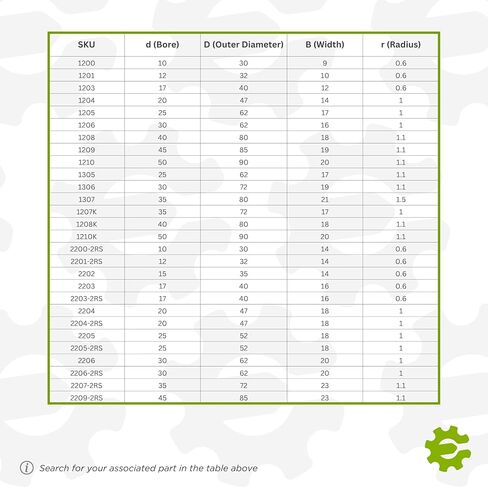 | SKU | d (Bore) | D (Outer Diameter) | B (Width) | r (Radius) |
|---|---|---|---|---|
| 1200 | 10 | 30 | 9 | 0.6 |
| 1201 | 12 | 32 | 10 | 0.6 |
| 1203 | 17 | 40 | 12 | 0.6 |
| 1204 | 20 | 47 | 14 | 1 |
| 1205 | 25 | 62 | 17 | 1 |
| 1206 | 30 | 62 | 16 | 1 |
| 1208 | 40 | 80 | 18 | 1.1 |
| 1209 | 45 | 85 | 19 | 1.1 |
| 1210 | 50 | 90 | 20 | 1.1 |
| 1305 | 25 | 62 | 17 | 1.1 |
| 1306 | 30 | 72 | 19 | 1.1 |
| 1307 | 35 | 80 | 21 | 1.5 |
| 1207K | 35 | 72 | 17 | 1 |
| 1208K | 40 | 80 | 18 | 1.1 |
| 1210K | 50 | 90 | 20 | 1.1 |
| 2200-2RS | 10 | 30 | 14 | 0.6 |
| 2201-2RS | 12 | 32 | 14 | 0.6 |
| 2202 | 15 | 35 | 14 | 0.6 |
| 2203 | 17 | 40 | 16 | 0.6 |
| 2203-2RS | 17 | 40 | 16 | 0.6 |
| 2204 | 20 | 47 | 18 | 1 |
| 2204-2RS | 20 | 47 | 18 | 1 |
| 2205 | 25 | 52 | 18 | 1 |
| 2205-2RS | 25 | 52 | 18 | 1 |
| 2206 | 30 | 62 | 20 | 1 |
| 2206-2RS | 30 | 62 | 20 | 1 |
| 2207-2RS | 35 | 72 | 23 | 1.1 |
| 2209-2RS | 45 | 85 | 23 | 1.1 |

Search for your associated part in the table above